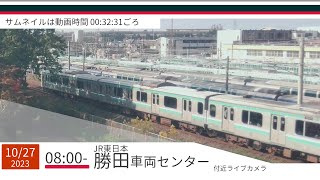 サムネイルは動画時間 00:32:31ごろ

10/27
2023

08:00-

JR東日本
勝田車両センター

付近ライブカメラ